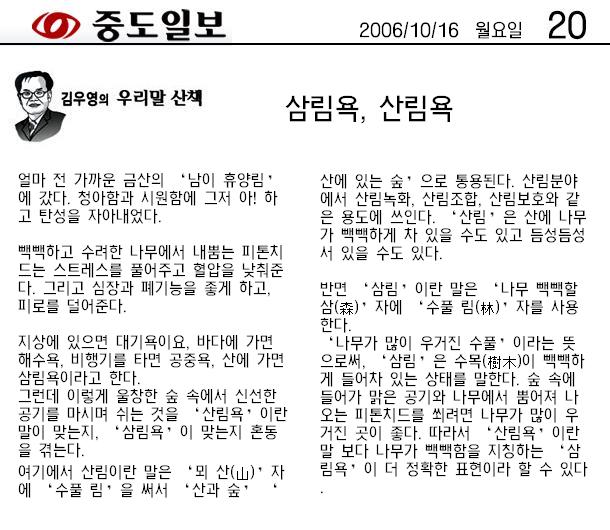 중도일보 2006/10/16 월요일 20

김우영의 우리말 산책

삼림욕, 산림욕

얼마 전 가까운 금산의 '남이 휴양림'에 갔다. 청아함과 시원함에 그저 아! 하고 탄성을 자아내었다.

빽빽하고 수려한 나무에서 내뿜는 피톤치드는 스트레스를 풀어주고 혈압을 낮춰준다. 그리고 심장과 폐기능을 좋게 하고, 피로를 덜어준다.

지상에 있으면 대기욕이요, 바다에 가면 해수욕, 비행기를 타면 공중욕, 산에 가면 삼림욕이라고 한다.
그런데 이렇게 울창한 숲 속에서 신선한 공기를 마시며 쉬는 것을 '산림욕'이란 말이 맞는지, '삼림욕'이 맞는지 혼동을 겪는다.
여기에서 산림이란 말은 '뫼 산(山)'자에 '수풀 림'을 써서 '산과 숲' '산에 있는 숲'으로 통용된다. 산림분야에서 산림녹화, 산림조합, 산림보호와 같은 용도에 쓰인다. '산림'은 산에 나무가 빽빽하게 차 있을 수도 있고 듬성듬성 서 있을 수도 있다.

반면 '삼림'이란 말은 '나무 빽빽할 삼(森)'자에 '수풀 림(林)'자를 사용한다.
'나무가 많이 우거진 수풀'이라는 뜻으로써, '삼림'은 수목(樹木)이 빽빽하게 들어차 있는 상태를 말한다. 숲 속에 들어가 맑은 공기와 나무에서 뿜어져 나오는 피톤치드를 쐬려면 나무가 많이 우거진 곳이 좋다. 따라서 '산림욕'이란 말 보다 나무가 빽빽함을 지칭하는 '삼림욕'이 더 정확한 표현이라 할 수 있다.